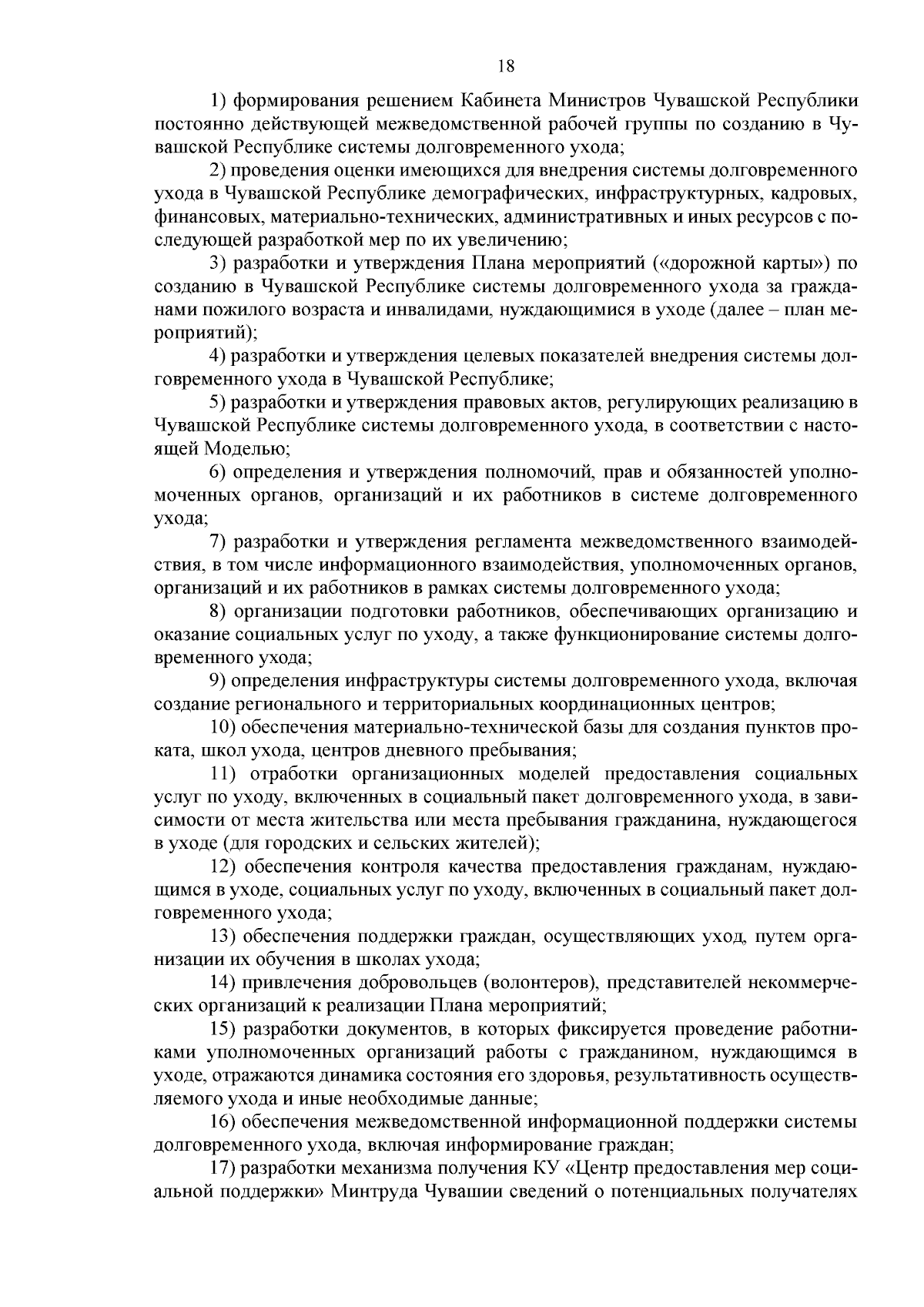 18

1) формирования решением Кабинета Министров Чувашской Республики постоянно действующей межведомственной рабочей группы по созданию в Чувашской Республике системы долговременного ухода;

2) проведения оценки имеющихся для внедрения системы долговременного ухода в Чувашской Республике демографических, инфраструктурных, кадровых, финансовых, материально-технических, административных и иных ресурсов с последующей разработкой мер по их увеличению;

3) разработки и утверждения Плана мероприятий («дорожной карты») по созданию в Чувашской Республике системы долговременного ухода за гражданами пожилого возраста и инвалидами, нуждающимися в уходе (далее – план мероприятий);

4) разработки и утверждения целевых показателей внедрения системы долговременного ухода в Чувашской Республике;

5) разработки и утверждения правовых актов, регулирующих реализацию в Чувашской Республике системы долговременного ухода, в соответствии с настоящей Моделью;

6) определения и утверждения полномочий, прав и обязанностей уполномоченных органов, организаций и их работников в системе долговременного ухода;

7) разработки и утверждения регламента межведомственного взаимодействия, в том числе информационного взаимодействия, уполномоченных органов, организаций и их работников в рамках системы долговременного ухода;

8) организации подготовки работников, обеспечивающих организацию и оказание социальных услуг по уходу, а также функционирование системы долговременного ухода;

9) определения инфраструктуры системы долговременного ухода, включая создание регионального и территориальных координационных центров;

10) обеспечения материально-технической базы для создания пунктов проката, школ ухода, центров дневного пребывания;

11) отработки организационных моделей предоставления социальных услуг по уходу, включенных в социальный пакет долговременного ухода, в зависимости от места жительства или места пребывания гражданина, нуждающегося в уходе (для городских и сельских жителей);

12) обеспечения контроля качества предоставления гражданам, нуждающимся в уходе, социальных услуг по уходу, включенных в социальный пакет долговременного ухода;

13) обеспечения поддержки граждан, осуществляющих уход, путем организации их обучения в школах ухода;

14) привлечения добровольцев (волонтеров), представителей некоммерческих организаций к реализации Плана мероприятий;

15) разработки документов, в которых фиксируется проведение работниками уполномоченных организаций работы с гражданином, нуждающимся в уходе, отражаются динамика состояния его здоровья, результативность осуществляемого ухода и иные необходимые данные;

16) обеспечения межведомственной информационной поддержки системы долговременного ухода, включая информирование граждан;

17) разработки механизма получения КУ «Центр предоставления мер социальной поддержки» Минтруда Чувашии сведений о потенциальных получателях